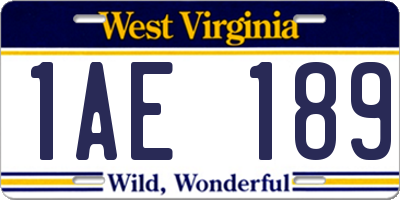 West Virginia

1AE 189

Wild, Wonderful